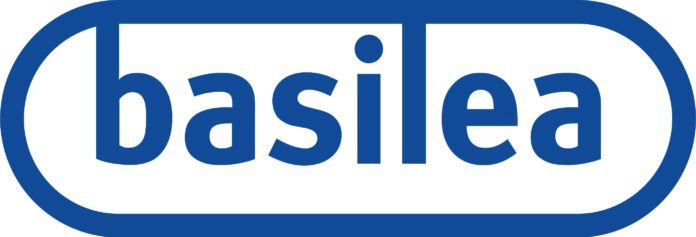 basilea